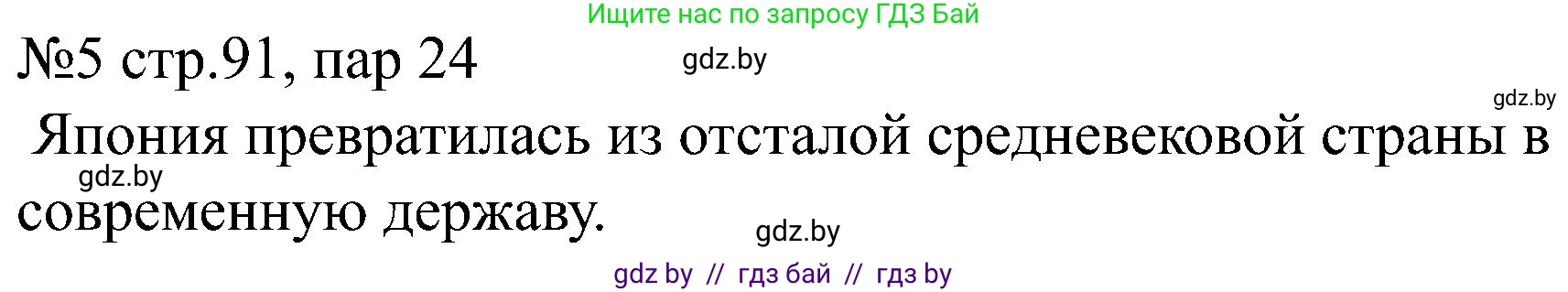 Ищите нас по запросу ГДЗ Бай

№5 стр.91, пар 24

gdz.by

gdz.by

Япония превратилась из отсталой средневековой страны в современную державу.

gdz.by

gdz.by

gdz by // гдз бай // гдз by